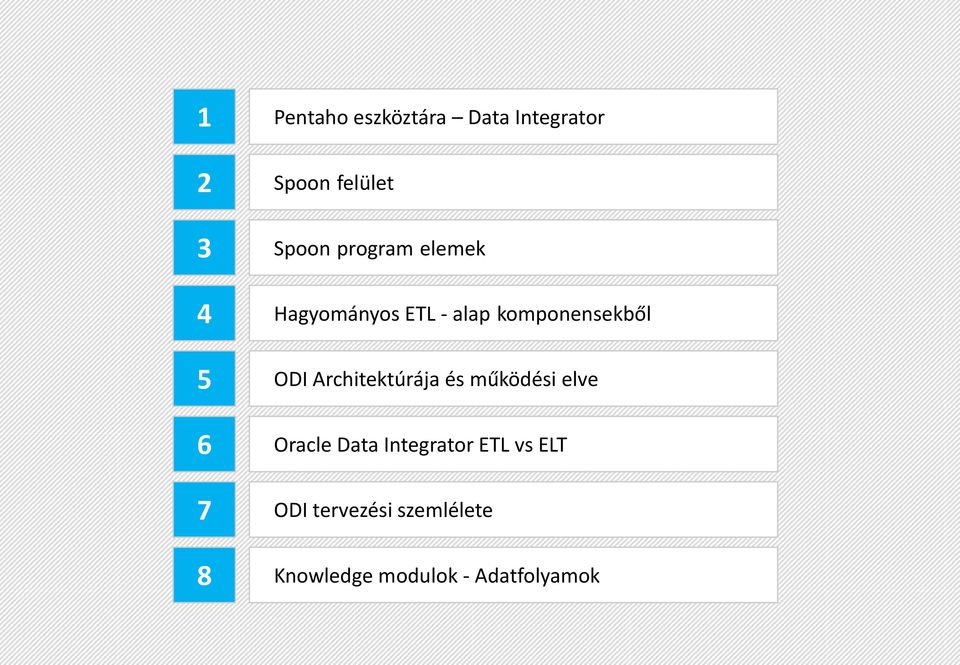 1 Pentaho eszköztára – Data Integrator

2 Spoon felület

3 Spoon program elemek

4 Hagyományos ETL - alap komponensekből

5 ODI Architektúrája és működési elve

6 Oracle Data Integrator ETL vs ELT

7 ODI tervezési szemlélete

8 Knowledge modulok - Adatfolyamok